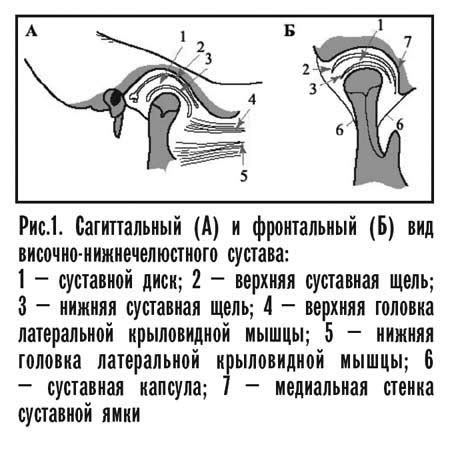 А

1
2
3
4
5

Б

1
7
2
3
6
6

Рис.1. Сагиттальный (А) и фронтальный (Б) вид височно-нижнечелюстного сустава:
1 — суставной диск; 2 — верхняя суставная щель; 3 — нижняя суставная щель; 4 — верхняя головка латеральной крыловидной мышцы; 5 — нижняя головка латеральной крыловидной мышцы; 6 — суставная капсула; 7 — медиальная стенка суставной ямки